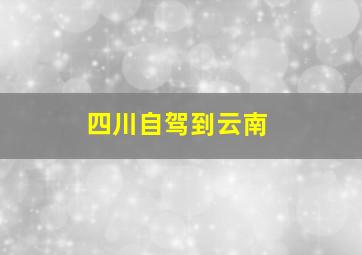 四川自驾到云南